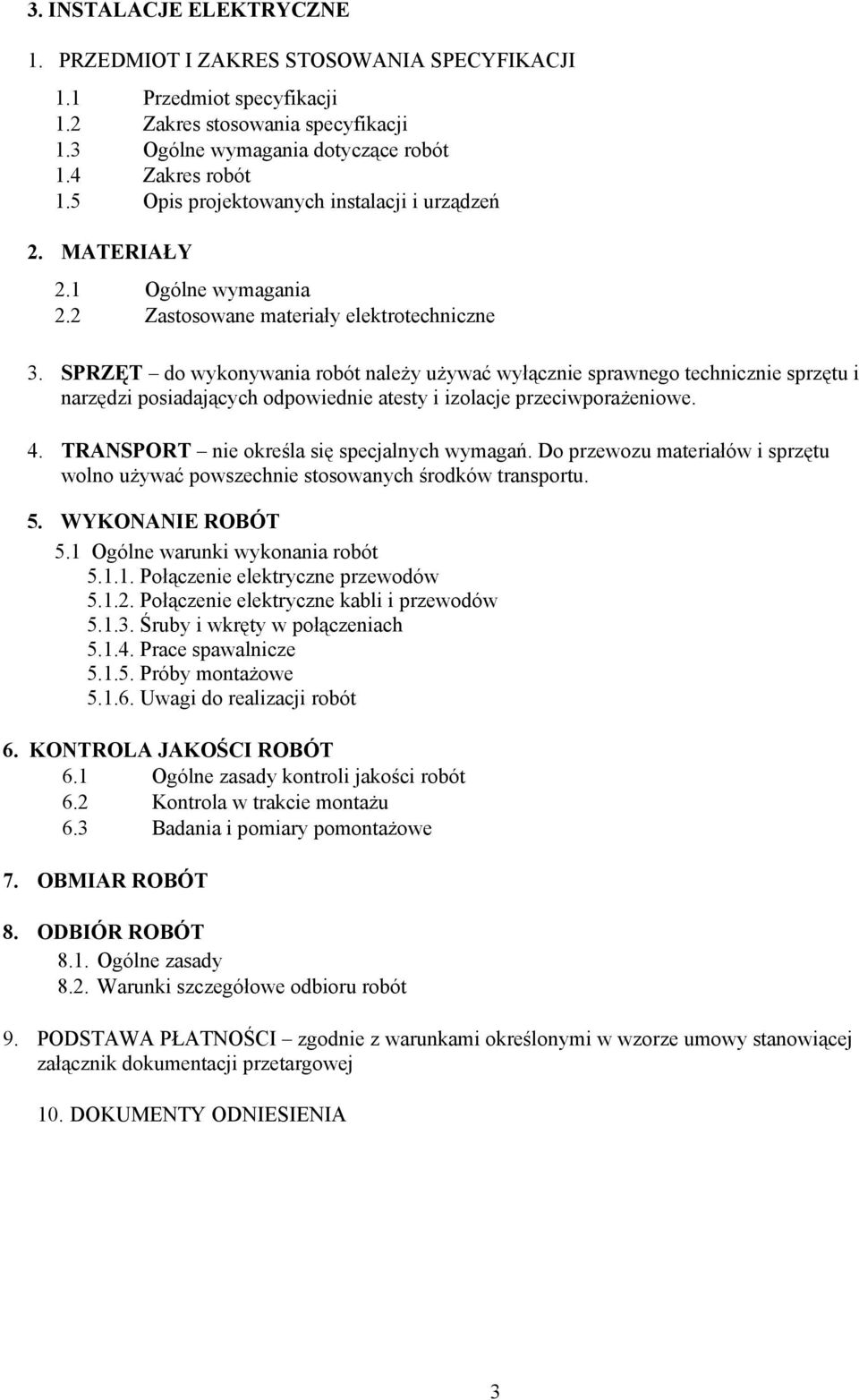 3. INSTALACJE ELEKTRYCZNE

1. PRZEDMIOT I ZAKRES STOSOWANIA SPECYFIKACJI

1.1 Przedmiot specyfikacji
1.2 Zakres stosowania specyfikacji
1.3 Ogólne wymagania dotyczące robót
1.4 Zakres robót
1.5 Opis projektowanych instalacji i urządzeń

2. MATERIAŁY

2.1 Ogólne wymagania
2.2 Zastosowane materiały elektrotechniczne

3. SPRZĘT – do wykonywania robót należy używać wyłącznie sprawnego technicznie sprzętu i narzędzi posiadających odpowiednie atesty i izolacje przeciwporażeniowe.

4. TRANSPORT – nie określa się specjalnych wymagań. Do przewozu materiałów i sprzętu wolno używać powszechnie stosowanych środków transportu.

5. WYKONANIE ROBÓT
5.1 Ogólne warunki wykonania robót
5.1.1. Połączenie elektryczne przewodów
5.1.2. Połączenie elektryczne kabli i przewodów
5.1.3. Śruby i wkręty w połączeniach
5.1.4. Prace spawalnicze
5.1.5. Próby montażowe
5.1.6. Uwagi do realizacji robót

6. KONTROLA JAKOŚCI ROBÓT
6.1 Ogólne zasady kontroli jakości robót
6.2 Kontrola w trakcie montażu
6.3 Badania i pomiary pomontażowe

7. OBMIAR ROBÓT

8. ODBIÓR ROBÓT
8.1. Ogólne zasady
8.2. Warunki szczegółowe odbioru robót

9. PODSTAWA PŁATNOŚCI – zgodnie z warunkami określonymi w wzorze umowy stanowiącej załącznik dokumentacji przetargowej

10. DOKUMENTY ODNIESIENIA

3